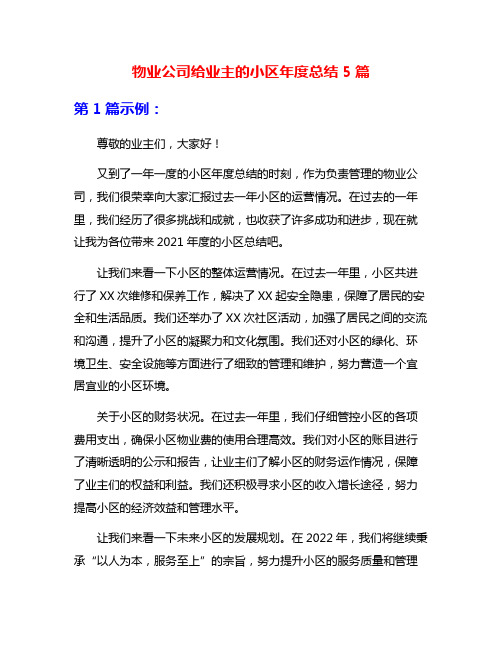 物业公司给业主的小区年度总结 5 篇

第 1 篇示例：

尊敬的业主们，大家好！

又到了一年一度的小区年度总结的时刻，作为负责管理的物业公司，我们很荣幸向大家汇报过去一年小区的运营情况。在过去的一年里，我们经历了很多挑战和成就，也收获了许多成功和进步，现在就让我为各位带来 2021 年度的小区总结吧。

让我们来看一下小区的整体运营情况。在过去一年里，小区共进行了 XX 次维修和保养工作，解决了 XX 起安全隐患，保障了居民的安全和生活品质。我们还举办了 XX 次社区活动，加强了居民之间的交流和沟通，提升了小区的凝聚力和文化氛围。我们还对小区的绿化、环境卫生、安全设施等方面进行了细致的管理和维护，努力营造一个宜居宜业的小区环境。

关于小区的财务状况。在过去一年里，我们仔细管控小区的各项费用支出，确保小区物业费的使用合理高效。我们对小区的账目进行了清晰透明的公示和报告，让业主们了解小区的财务运作情况，保障了业主们的权益和利益。我们还积极寻求小区的收入增长途径，努力提高小区的经济效益和管理水平。

让我们来看一下未来小区的发展规划。在 2022 年，我们将继续秉承“以人为本，服务至上”的宗旨，努力提升小区的服务质量和管理